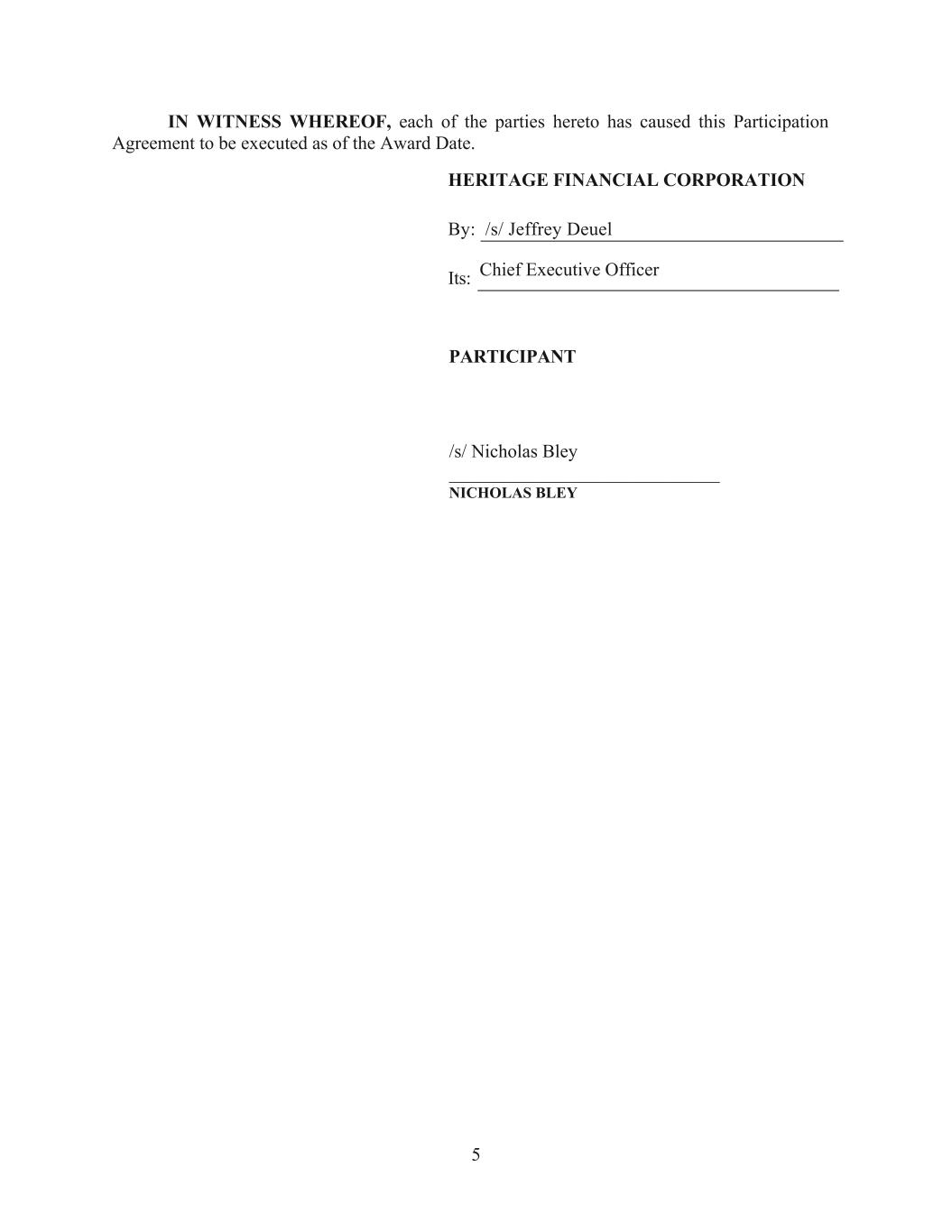 IN WITNESS WHEREOF, each of the parties hereto has caused this Participation Agreement to be executed as of the Award Date.

HERITAGE FINANCIAL CORPORATION

By: /s/ Jeffrey Deuel

Its: Chief Executive Officer

PARTICIPANT

/s/ Nicholas Bley

NICHOLAS BLEY

5